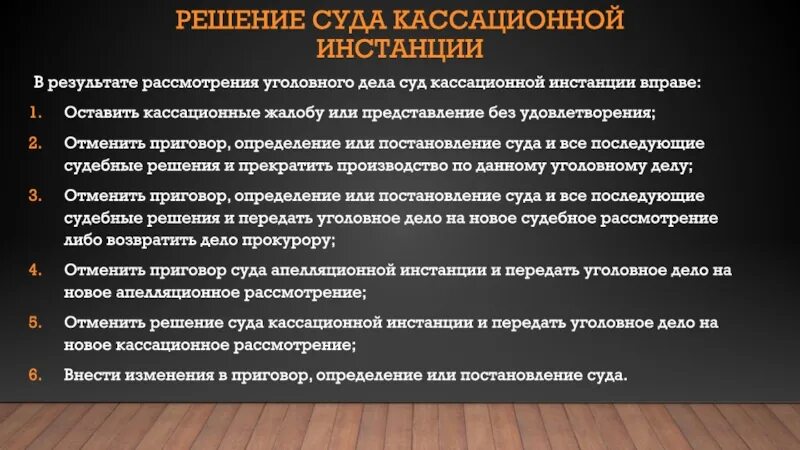 РЕШЕНИЕ СУДА КАССАЦИОННОЙ ИНСТАНЦИИ

В результате рассмотрения уголовного дела суд кассационной инстанции вправе:

1. Оставить кассационные жалобу или представление без удовлетворения;
2. Отменить приговор, определение или постановление суда и все последующие судебные решения и прекратить производство по данному уголовному делу;
3. Отменить приговор, определение или постановление суда и все последующие судебные решения и передать уголовное дело на новое судебное рассмотрение либо возвратить дело прокурору;
4. Отменить приговор суда апелляционной инстанции и передать уголовное дело на новое апелляционное рассмотрение;
5. Отменить решение суда кассационной инстанции и передать уголовное дело на новое кассационное рассмотрение;
6. Внести изменения в приговор, определение или постановление суда.